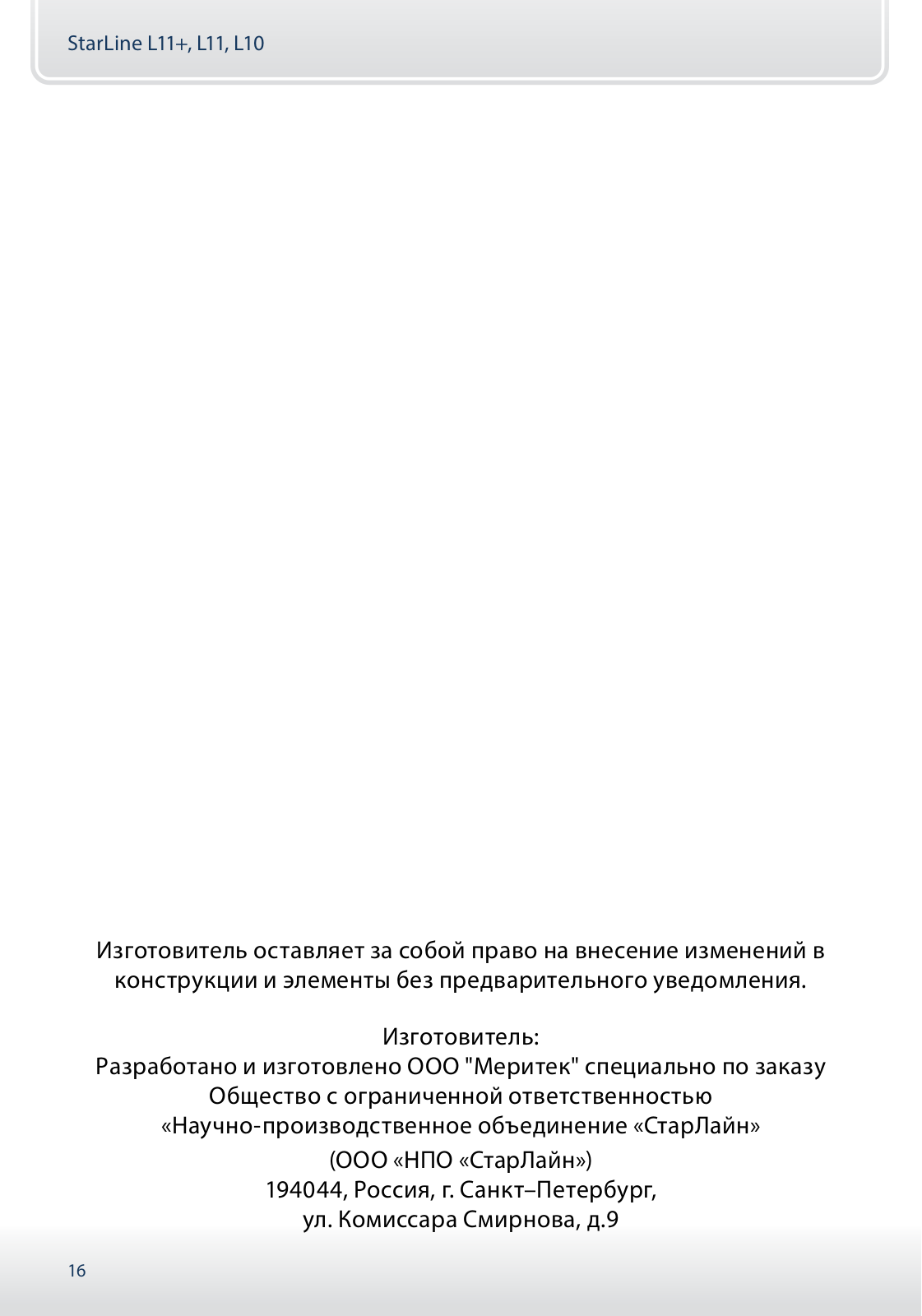 StarLine L11+, L11, L10

Изготовитель оставляет за собой право на внесение изменений в конструкции и элементы без предварительного уведомления.

Изготовитель:
Разработано и изготовлено ООО "Меритек" специально по заказу
Общество с ограниченной ответственностью
«Научно-производственное объединение «СтарЛайн»
(ООО «НПО «СтарЛайн»)
194044, Россия, г. Санкт–Петербург,
ул. Комиссара Смирнова, д.9

16